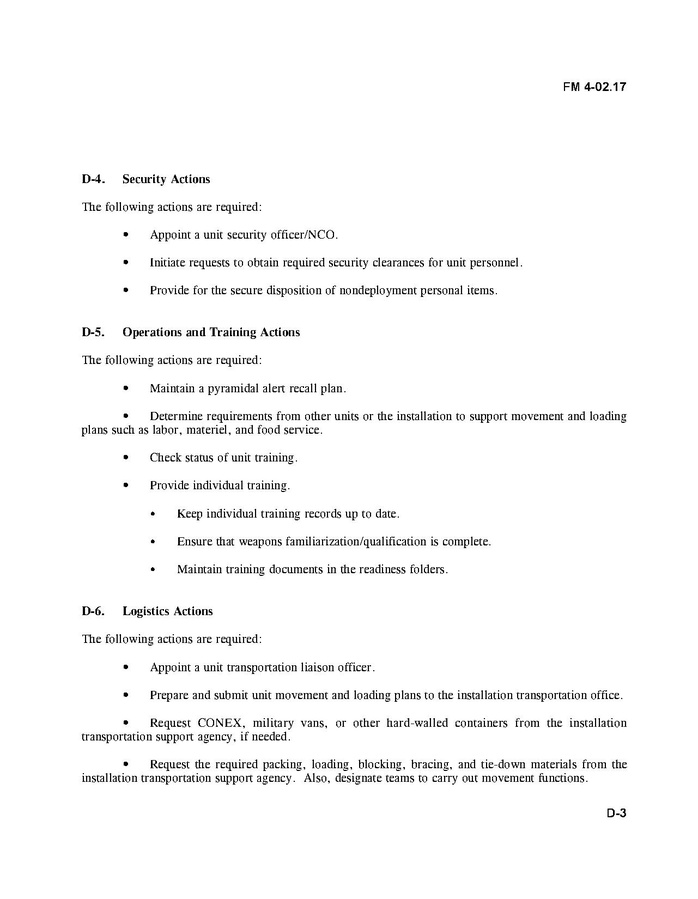 FM 4-02.17

D-4. Security Actions

The following actions are required:

• Appoint a unit security officer/NCO.

• Initiate requests to obtain required security clearances for unit personnel.

• Provide for the secure disposition of nondeployment personal items.

D-5. Operations and Training Actions

The following actions are required:

• Maintain a pyramidal alert recall plan.

• Determine requirements from other units or the installation to support movement and loading plans such as labor, materiel, and food service.

• Check status of unit training.

• Provide individual training.

• Keep individual training records up to date.

• Ensure that weapons familiarization/qualification is complete.

• Maintain training documents in the readiness folders.

D-6. Logistics Actions

The following actions are required:

• Appoint a unit transportation liaison officer.

• Prepare and submit unit movement and loading plans to the installation transportation office.

• Request CONEX, military vans, or other hard-walled containers from the installation transportation support agency, if needed.

• Request the required packing, loading, blocking, bracing, and tie-down materials from the installation transportation support agency. Also, designate teams to carry out movement functions.

D-3